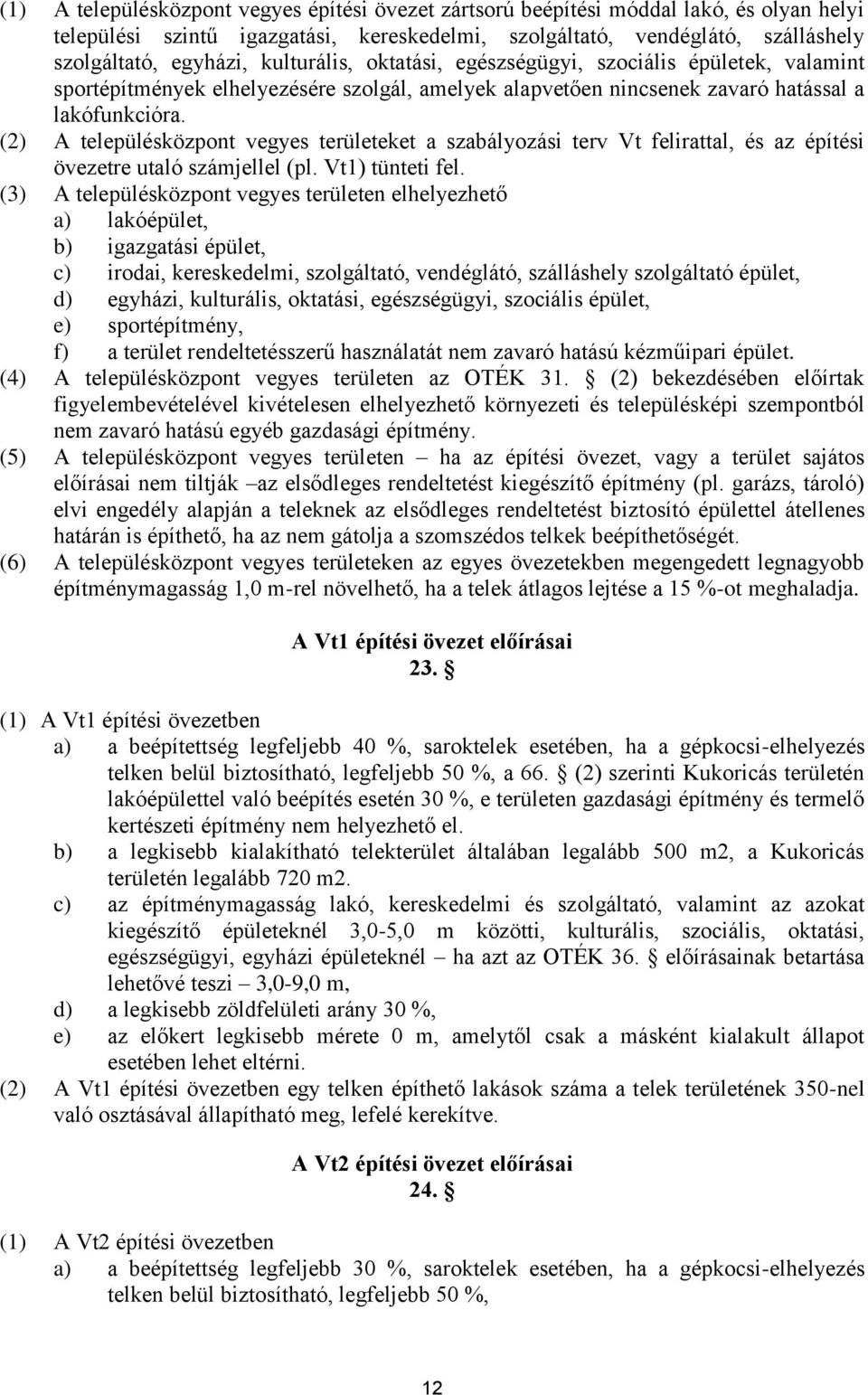 (1) A településközpont vegyes építési övezet zártsorú beépítési móddal lakó, és olyan helyi települési szintű igazgatási, kereskedelmi, szolgáltató, vendéglátó, szálláshely szolgáltató, egyházi, kulturális, oktatási, egészségügyi, szociális épületek, valamint sportépítmények elhelyezésére szolgál, amelyek alapvetően nincsenek zavaró hatással a lakófunkcióra.
(2) A településközpont vegyes területeket a szabályozási terv Vt felirattal, és az építési övezetre utaló számjellel (pl. Vt1) tünteti fel.
(3) A településközpont vegyes területen elhelyezhető
a) lakóépület,
b) igazgatási épület,
c) irodai, kereskedelmi, szolgáltató, vendéglátó, szálláshely szolgáltató épület,
d) egyházi, kulturális, oktatási, egészségügyi, szociális épület,
e) sportépítmény,
f) a terület rendeltetésszerű használatát nem zavaró hatású kézműipari épület.
(4) A településközpont vegyes területen az OTÉK 31. § (2) bekezdésében előírtak figyelembevételével kivételesen elhelyezhető környezeti és településképi szempontból nem zavaró hatású egyéb gazdasági építmény.
(5) A településközpont vegyes területen – ha az építési övezet, vagy a terület sajátos előírásai nem tiltják –az elsődleges rendeltetést kiegészítő építmény (pl. garázs, tároló) elvi engedély alapján a teleknek az elsődleges rendeltetést biztosító épülettel átellenes határán is építhető, ha az nem gátolja a szomszédos telkek beépíthetőségét.
(6) A településközpont vegyes területeken az egyes övezetekben megengedett legnagyobb építménymagasság 1,0 m-rel növelhető, ha a telek átlagos lejtése a 15 %-ot meghaladja.

A Vt1 építési övezet előírásai
23. §

(1) A Vt1 építési övezetben
a) a beépítettség legfeljebb 40 %, saroktelek esetében, ha a gépkocsi-elhelyezés telken belül biztosítható, legfeljebb 50 %, a 66. § (2) szerinti Kukoricás területén lakóépülettel való beépítés esetén 30 %, e területen gazdasági építmény és termelő kertészeti építmény nem helyezhető el.
b) a legkisebb kialakítható telekterület általában legalább 500 m2, a Kukoricás területén legalább 720 m2.
c) az építménymagasság lakó, kereskedelmi és szolgáltató, valamint az azokat kiegészítő épületeknél 3,0-5,0 m közötti, kulturális, szociális, oktatási, egészségügyi, egyházi épületeknél – ha azt az OTÉK 36. § előírásainak betartása lehetővé teszi – 3,0-9,0 m,
d) a legkisebb zöldfelületi arány 30 %,
e) az előkert legkisebb mérete 0 m, amelytől csak a másként kialakult állapot esetében lehet eltérni.
(2) A Vt1 építési övezetben egy telken építhető lakások száma a telek területének 350-nel való osztásával állapítható meg, lefelé kerekítve.

A Vt2 építési övezet előírásai
24. §

(1) A Vt2 építési övezetben
a) a beépítettség legfeljebb 30 %, saroktelek esetében, ha a gépkocsi-elhelyezés telken belül biztosítható, legfeljebb 50 %,

12